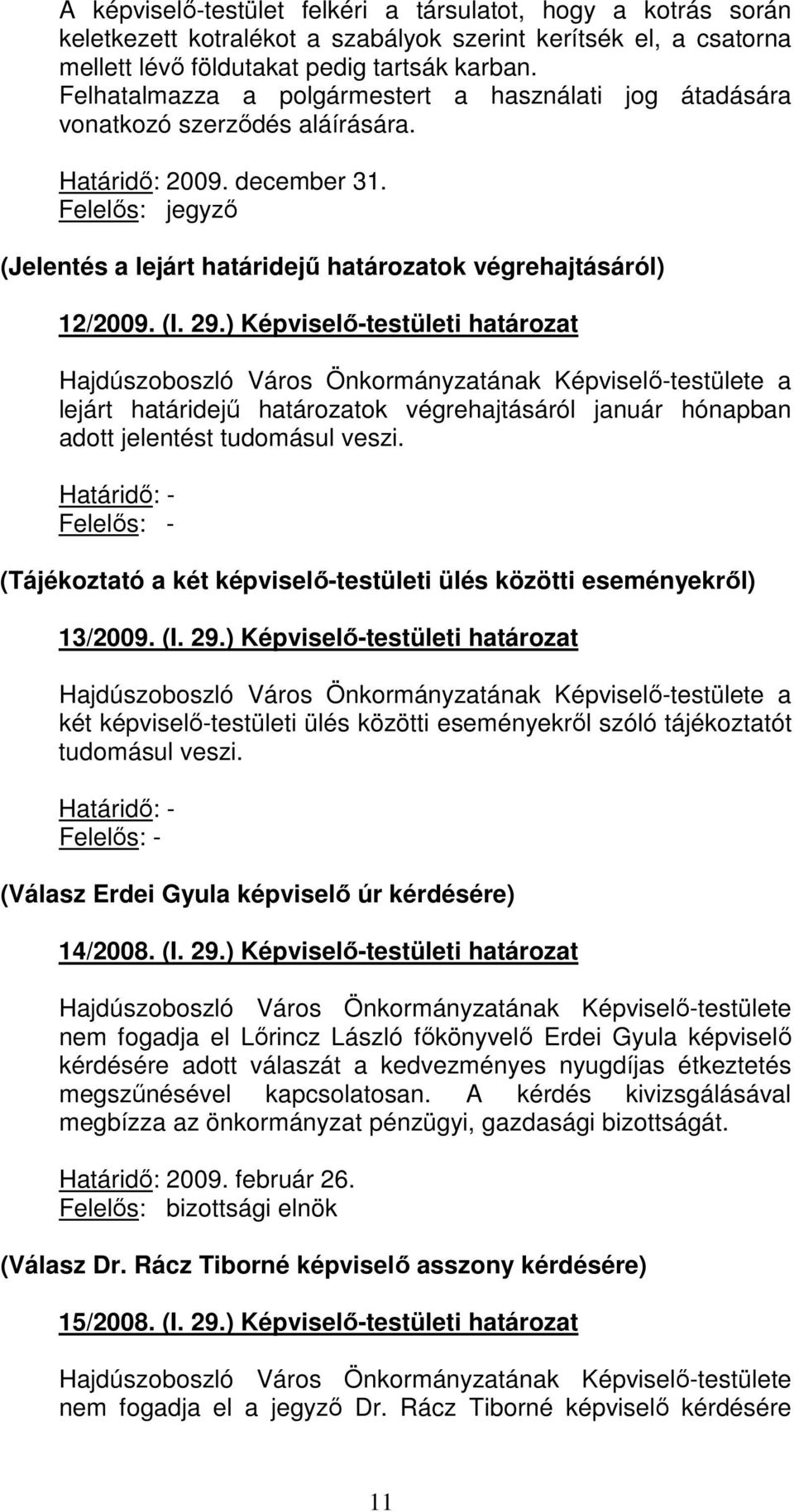 A képviselő-testület felkéri a társulatot, hogy a kotrás során keletkezett kotralékot a szabályok szerint kerítsék el, a csatorna mellett lévő földutakat pedig tartsák karban.
Felhatalmazza a polgármestert a használati jog átadására vonatkozó szerződés aláírására.

Határidő: 2009. december 31.
Felelős: jegyző

(Jelentés a lejárt határidejű határozatok végrehajtásáról)

12/2009. (I. 29.) Képviselő-testületi határozat

Hajdúszoboszló Város Önkormányzatának Képviselő-testülete a lejárt határidejű határozatok végrehajtásáról január hónapban adott jelentést tudomásul veszi.

Határidő: -
Felelős: -

(Tájékoztató a két képviselő-testületi ülés közötti eseményekről)

13/2009. (I. 29.) Képviselő-testületi határozat

Hajdúszoboszló Város Önkormányzatának Képviselő-testülete a két képviselő-testületi ülés közötti eseményekről szóló tájékoztatót tudomásul veszi.

Határidő: -
Felelős: -

(Válasz Erdei Gyula képviselő úr kérdésére)

14/2008. (I. 29.) Képviselő-testületi határozat

Hajdúszoboszló Város Önkormányzatának Képviselő-testülete nem fogadja el Lőrincz László főkönyvelő Erdei Gyula képviselő kérdésére adott válaszát a kedvezményes nyugdíjas étkeztetés megszűnésével kapcsolatosan. A kérdés kivizsgálásával megbízza az önkormányzat pénzügyi, gazdasági bizottságát.

Határidő: 2009. február 26.
Felelős: bizottsági elnök

(Válasz Dr. Rácz Tiborné képviselő asszony kérdésére)

15/2008. (I. 29.) Képviselő-testületi határozat

Hajdúszoboszló Város Önkormányzatának Képviselő-testülete nem fogadja el a jegyző Dr. Rácz Tiborné képviselő kérdésére

11